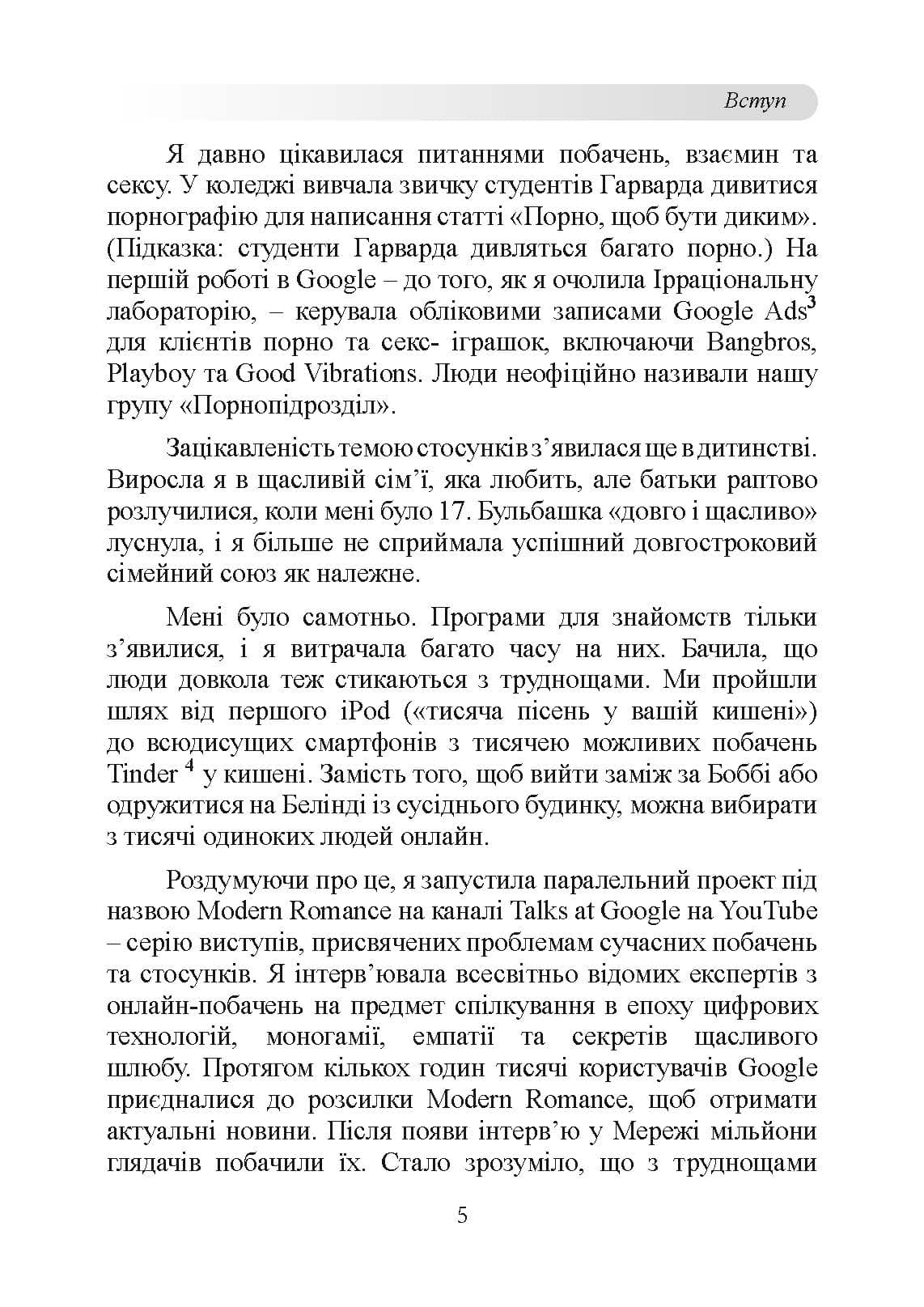 Вступ

Я давно цікавилася питаннями побачень, взаємин та сексу. У коледжі вивчала звичку студентів Гарварда дивитися порнографію для написання статті «Порно, щоб бути диким». (Підказка: студенти Гарварда дивляться багато порно.) На першій роботі в Google – до того, як я очолила Ірраціональну лабораторію, – керувала обліковими записами Google Ads$^{3}$ для клієнтів порно та секс- іграшок, включаючи Bangbros, Playboy та Good Vibrations. Люди неофіційно називали нашу групу «Порнопідрозділ».

Зацікавленість темою стосунків з'явилася ще в дитинстві. Виросла я в щасливій сім'ї, яка любить, але батьки раптово розлучилися, коли мені було 17. Бульбашка «довго і щасливо» луснула, і я більше не сприймала успішний довгостроковий сімейний союз як належне.

Мені було самотньо. Програми для знайомств тільки з'явилися, і я витрачала багато часу на них. Бачила, що люди довкола теж стикаються з труднощами. Ми пройшли шлях від першого iPod («тисяча пісень у вашій кишені») до всюдисущих смартфонів з тисячею можливих побачень Tinder $^{4}$ у кишені. Замість того, щоб вийти заміж за Боббі або одружитися на Белінді із сусіднього будинку, можна вибирати з тисячі одиноких людей онлайн.

Роздумуючи про це, я запустила паралельний проект під назвою Modern Romance на каналі Talks at Google на YouTube – серію виступів, присвячених проблемам сучасних побачень та стосунків. Я інтерв'ювала всесвітньо відомих експертів з онлайн-побачень на предмет спілкування в епоху цифрових технологій, моногамії, емпатії та секретів щасливого шлюбу. Протягом кількох годин тисячі користувачів Google приєдналися до розсилки Modern Romance, щоб отримати актуальні новини. Після появи інтерв'ю у Мережі мільйони глядачів побачили їх. Стало зрозуміло, що з труднощами

5